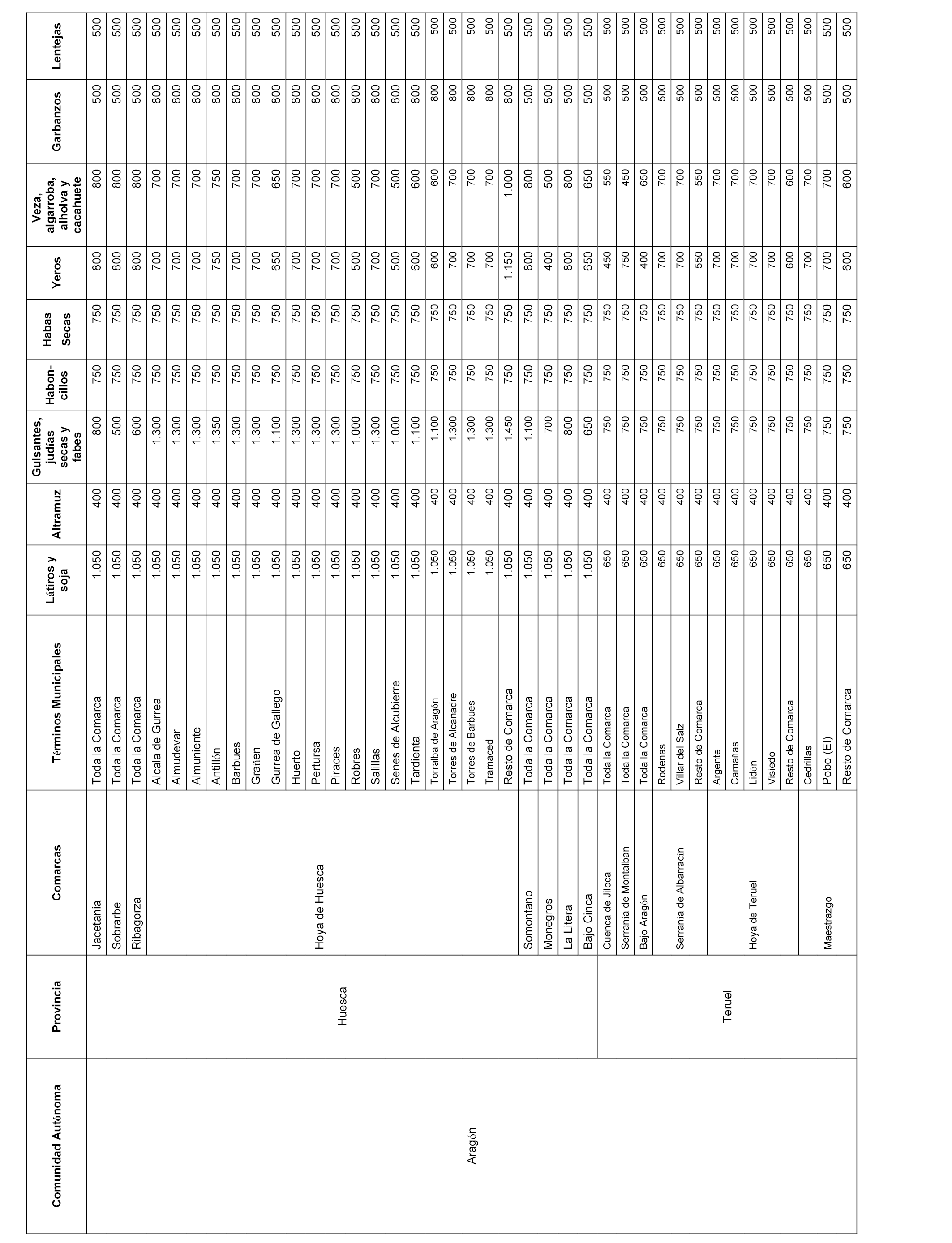 | Comunidad Autónoma | Provincia | Comarcas | Términos Municipales | Látiros y soja | Altramuz | Guisantes, judías secas y fabes | Habon-cillos | Habas Secas | Yeros | Veza, algarroba, alholva y cacahuete | Garbanzos | Lentejas |
|---|---|---|---|---|---|---|---|---|---|---|---|---|
| Aragón | Huesca | Jacetania | Toda la Comarca | 1.050 | 400 | 800 | 750 | 750 | 800 | 800 | 500 | 500 |
| | | Sobrarbe | Toda la Comarca | 1.050 | 400 | 500 | 750 | 750 | 800 | 800 | 500 | 500 |
| | | Ribagorza | Toda la Comarca | 1.050 | 400 | 600 | 750 | 750 | 800 | 800 | 500 | 500 |
| | | Hoya de Huesca | Alcala de Gurrea | 1.050 | 400 | 1.300 | 750 | 750 | 700 | 700 | 800 | 500 |
| | | | Almudevar | 1.050 | 400 | 1.300 | 750 | 750 | 700 | 700 | 800 | 500 |
| | | | Almuniente | 1.050 | 400 | 1.300 | 750 | 750 | 700 | 700 | 800 | 500 |
| | | | Antillón | 1.050 | 400 | 1.350 | 750 | 750 | 750 | 750 | 800 | 500 |
| | | | Barbues | 1.050 | 400 | 1.300 | 750 | 750 | 700 | 700 | 800 | 500 |
| | | | Grañen | 1.050 | 400 | 1.300 | 750 | 750 | 700 | 700 | 800 | 500 |
| | | | Gurrea de Gallego | 1.050 | 400 | 1.100 | 750 | 750 | 650 | 650 | 800 | 500 |
| | | | Huerto | 1.050 | 400 | 1.300 | 750 | 750 | 700 | 700 | 800 | 500 |
| | | | Pertursa | 1.050 | 400 | 1.300 | 750 | 750 | 700 | 700 | 800 | 500 |
| | | | Piraces | 1.050 | 400 | 1.300 | 750 | 750 | 700 | 700 | 800 | 500 |
| | | | Robres | 1.050 | 400 | 1.000 | 750 | 750 | 500 | 500 | 800 | 500 |
| | | | Salillas | 1.050 | 400 | 1.300 | 750 | 750 | 700 | 700 | 800 | 500 |
| | | | Senes de Alcubierre | 1.050 | 400 | 1.000 | 750 | 750 | 500 | 500 | 800 | 500 |
| | | | Tardienta | 1.050 | 400 | 1.100 | 750 | 750 | 600 | 600 | 800 | 500 |
| | | | Torralba de Aragón | 1.050 | 400 | 1.100 | 750 | 750 | 600 | 600 | 800 | 500 |
| | | | Torres de Alcanadre | 1.050 | 400 | 1.300 | 750 | 750 | 700 | 700 | 800 | 500 |
| | | | Torres de Barbues | 1.050 | 400 | 1.300 | 750 | 750 | 700 | 700 | 800 | 500 |
| | | | Tramaced | 1.050 | 400 | 1.300 | 750 | 750 | 700 | 700 | 800 | 500 |
| | | | Resto de Comarca | 1.050 | 400 | 1.450 | 750 | 750 | 1.150 | 1.000 | 800 | 500 |
| | | Somontano | Toda la Comarca | 1.050 | 400 | 1.100 | 750 | 750 | 800 | 800 | 500 | 500 |
| | | Monegros | Toda la Comarca | 1.050 | 400 | 700 | 750 | 750 | 400 | 500 | 500 | 500 |
| | | La Litera | Toda la Comarca | 1.050 | 400 | 800 | 750 | 750 | 800 | 800 | 500 | 500 |
| | | Bajo Cinca | Toda la Comarca | 1.050 | 400 | 650 | 750 | 750 | 650 | 650 | 500 | 500 |
| | Teruel | Cuenca de Jiloca | Toda la Comarca | 650 | 400 | 750 | 750 | 750 | 450 | 550 | 500 | 500 |
| | | Serranía de Montalban | Toda la Comarca | 650 | 400 | 750 | 750 | 750 | 750 | 450 | 500 | 500 |
| | | Bajo Aragón | Toda la Comarca | 650 | 400 | 750 | 750 | 750 | 400 | 650 | 500 | 500 |
| | | Serranía de Albarracín | Rodenas | 650 | 400 | 750 | 750 | 750 | 700 | 700 | 500 | 500 |
| | | | Villar del Salz | 650 | 400 | 750 | 750 | 750 | 700 | 700 | 500 | 500 |
| | | | Resto de Comarca | 650 | 400 | 750 | 750 | 750 | 550 | 550 | 500 | 500 |
| | | Hoya de Teruel | Argente | 650 | 400 | 750 | 750 | 750 | 700 | 700 | 500 | 500 |
| | | | Camañas | 650 | 400 | 750 | 750 | 750 | 700 | 700 | 500 | 500 |
| | | | Lidón | 650 | 400 | 750 | 750 | 750 | 700 | 700 | 500 | 500 |
| | | | Visiedo | 650 | 400 | 750 | 750 | 750 | 700 | 700 | 500 | 500 |
| | | | Resto de Comarca | 650 | 400 | 750 | 750 | 750 | 600 | 600 | 500 | 500 |
| | | Maestrazgo | Cedrillas | 650 | 400 | 750 | 750 | 750 | 700 | 700 | 500 | 500 |
| | | | Pobo (El) | 650 | 400 | 750 | 750 | 750 | 700 | 700 | 500 | 500 |
| | | | Resto de Comarca | 650 | 400 | 750 | 750 | 750 | 600 | 600 | 500 | 500 |